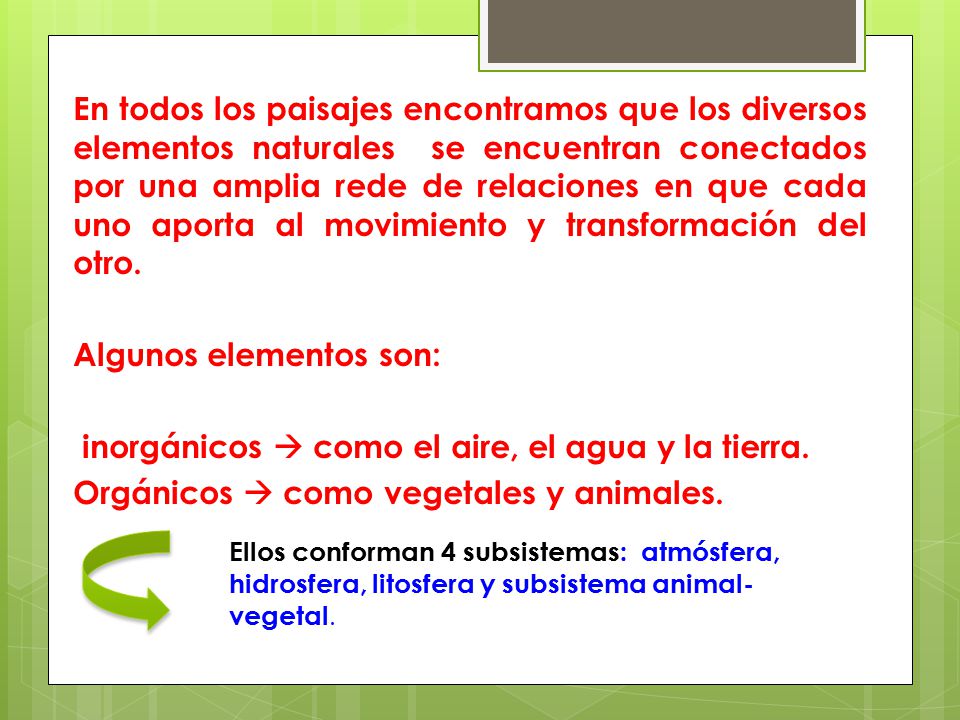 En todos los paisajes encontramos que los diversos elementos naturales se encuentran conectados por una amplia rede de relaciones en que cada uno aporta al movimiento y transformación del otro.

Algunos elementos son:

inorgánicos → como el aire, el agua y la tierra.
Orgánicos → como vegetales y animales.

Ellos conforman 4 subsistemas: atmósfera, hidrosfera, litosfera y subsistema animal-vegetal.